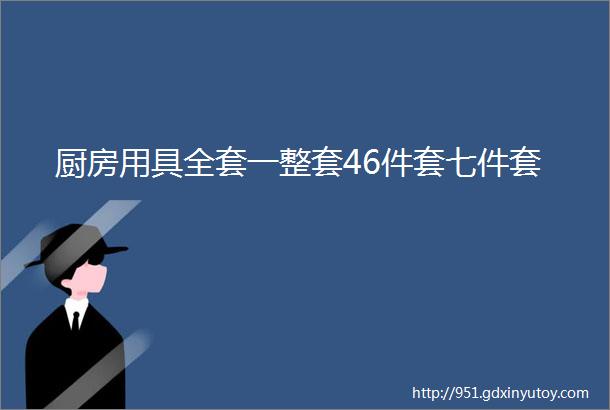 厨房用具全套一整套46件套七件套

http://951.gdxinyutoy.com